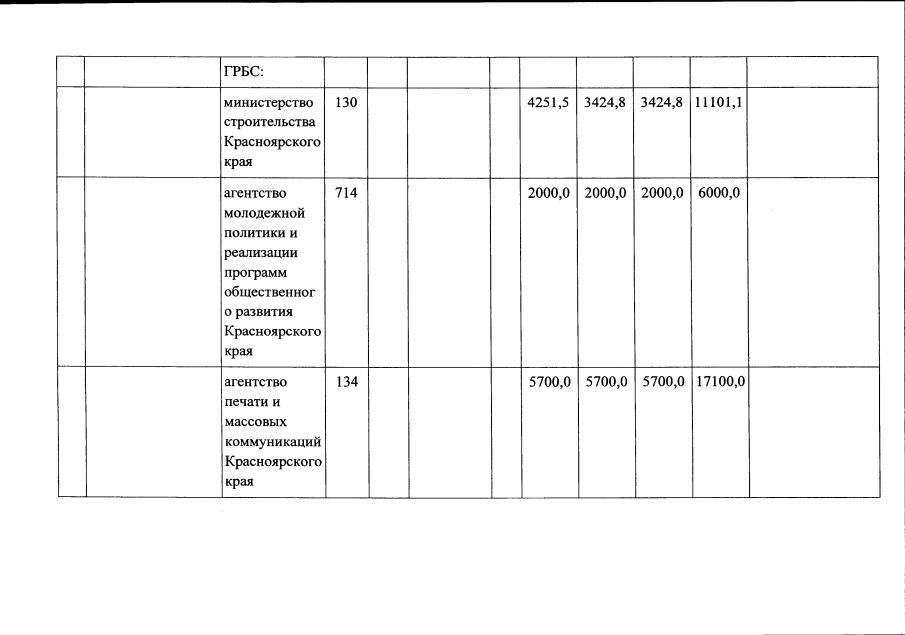 |  |  | ГРБС: |  |  |  |  |  |  |  |  |  |
|---|---|---|---|---|---|---|---|---|---|---|---|
|  |  | министерство строительства Красноярского края | 130 |  |  |  | 4251,5 | 3424,8 | 3424,8 | 11101,1 |  |
|  |  | агентство молодежной политики и реализации программ общественного развития Красноярского края | 714 |  |  |  | 2000,0 | 2000,0 | 2000,0 | 6000,0 |  |
|  |  | агентство печати и массовых коммуникаций Красноярского края | 134 |  |  |  | 5700,0 | 5700,0 | 5700,0 | 17100,0 |  |